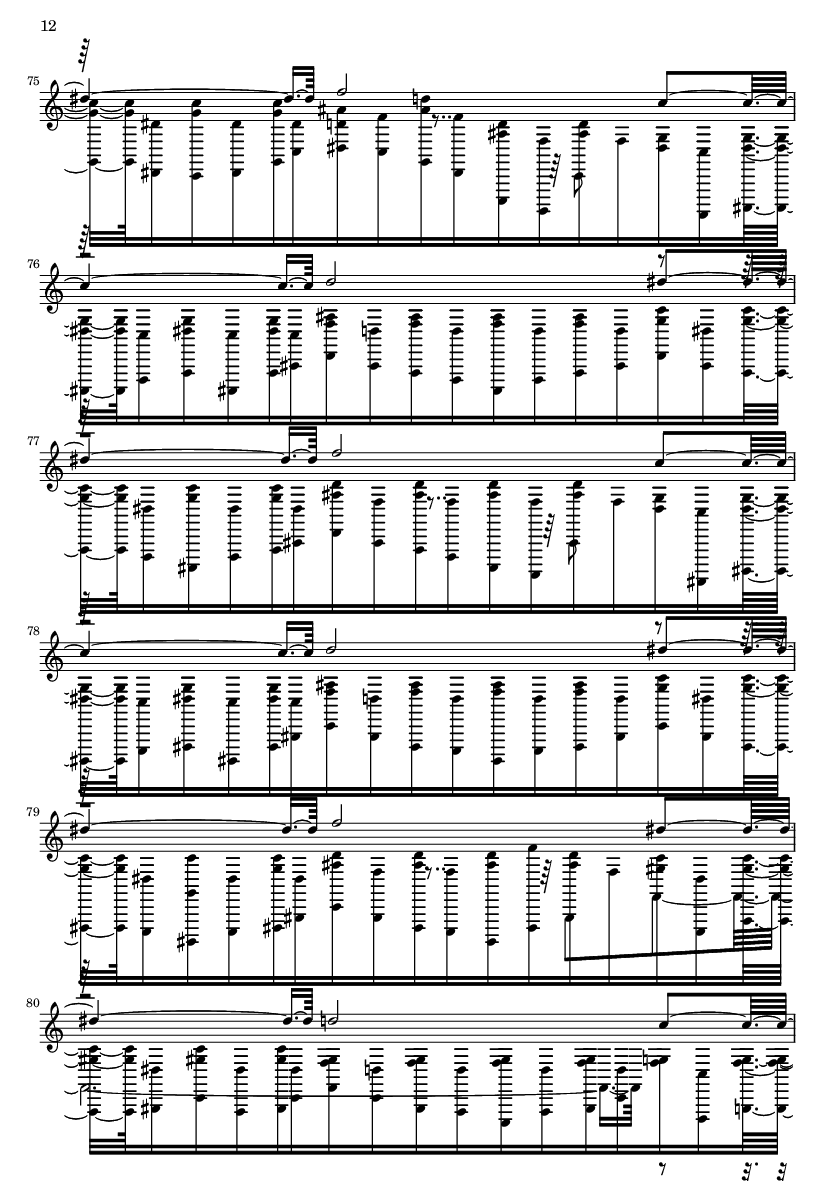 12

75

76

77

78

79

80